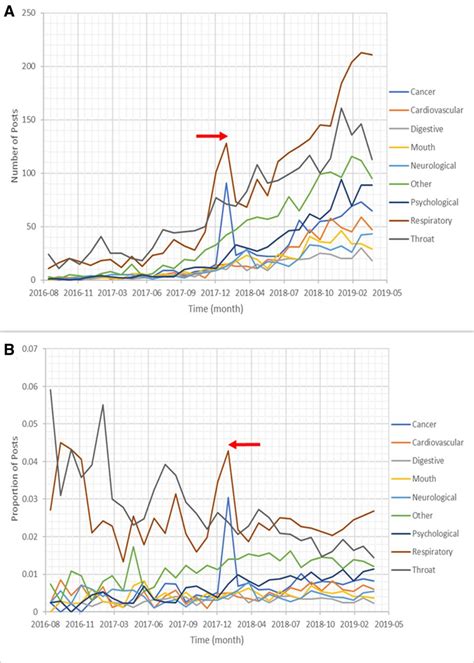 A

250
200
150
100
50
0

Number of Posts

2016-08 2016-11 2017-03 2017-06 2017-09 2017-12 2018-04 2018-07 2018-10 2019-02 2019-05

Time (month)

Cancer
Cardiovascular
Digestive
Mouth
Neurological
Other
Psychological
Respiratory
Throat

B

0.07
0.06
0.05
0.04
0.03
0.02
0.01
0

Proportion of Posts

2016-08 2016-11 2017-03 2017-06 2017-09 2017-12 2018-04 2018-07 2018-10 2019-02 2019-05

Time (month)

Cancer
Cardiovascular
Digestive
Mouth
Neurological
Other
Psychological
Respiratory
Throat